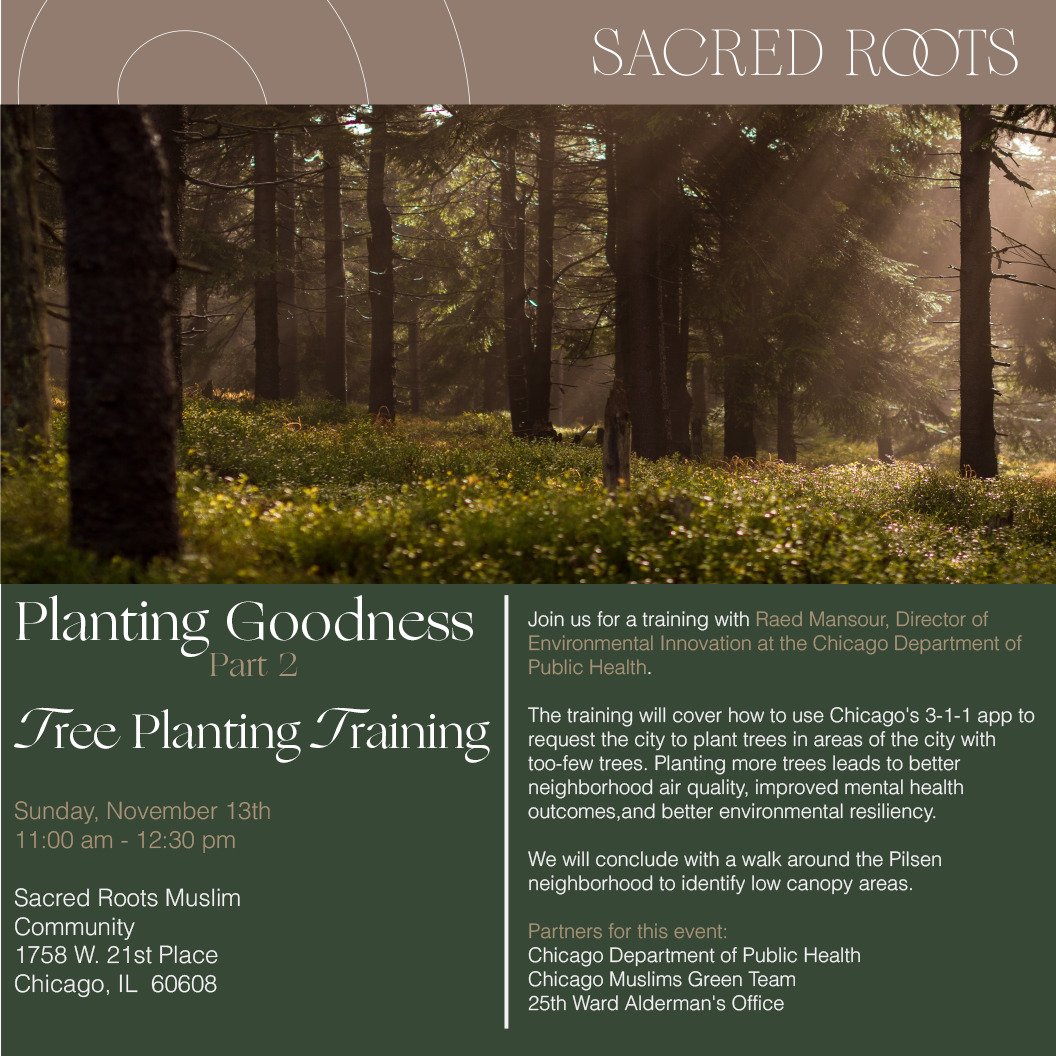 SACRED ROOTS

Planting Goodness
Part 2

Tree Planting Training

Sunday, November 13th
11:00 am - 12:30 pm

Sacred Roots Muslim Community
1758 W. 21st Place
Chicago, IL 60608

Join us for a training with Raed Mansour, Director of Environmental Innovation at the Chicago Department of Public Health.

The training will cover how to use Chicago's 3-1-1 app to request the city to plant trees in areas of the city with too-few trees. Planting more trees leads to better neighborhood air quality, improved mental health outcomes,and better environmental resiliency.

We will conclude with a walk around the Pilsen neighborhood to identify low canopy areas.

Partners for this event:
Chicago Department of Public Health
Chicago Muslims Green Team
25th Ward Alderman's Office